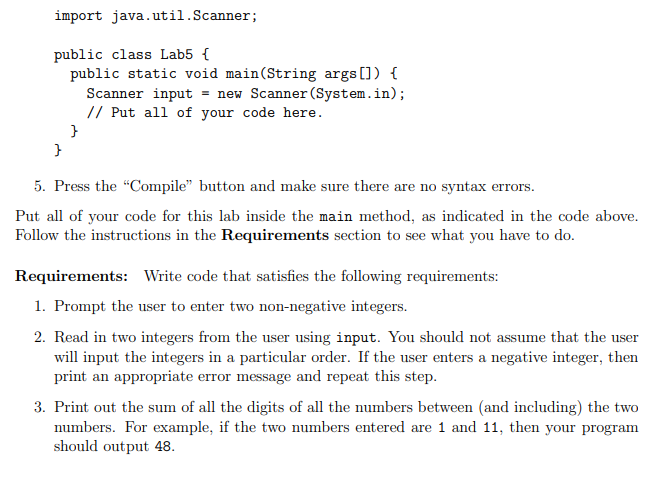 import java.util.Scanner;

public class Lab5 {
  public static void main(String args[]) {
    Scanner input = new Scanner(System.in);
    // Put all of your code here.
  }
}

5. Press the "Compile" button and make sure there are no syntax errors.

Put all of your code for this lab inside the main method, as indicated in the code above. Follow the instructions in the Requirements section to see what you have to do.

Requirements: Write code that satisfies the following requirements:

1. Prompt the user to enter two non-negative integers.

2. Read in two integers from the user using input. You should not assume that the user will input the integers in a particular order. If the user enters a negative integer, then print an appropriate error message and repeat this step.

3. Print out the sum of all the digits of all the numbers between (and including) the two numbers. For example, if the two numbers entered are 1 and 11, then your program should output 48.